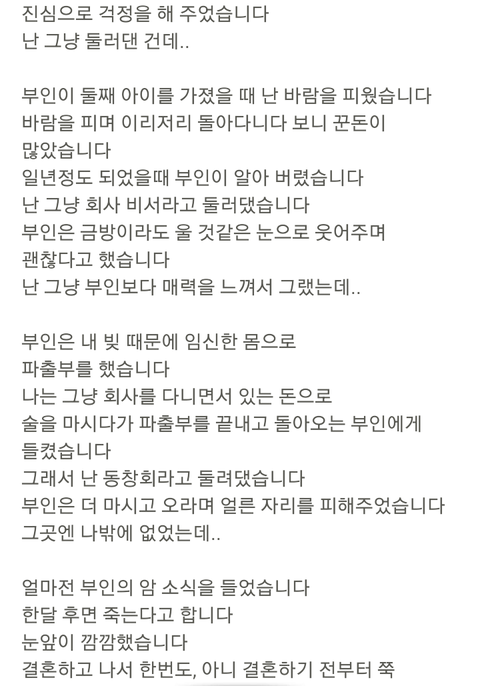 진심으로 걱정을 해 주었습니다
난 그냥 둘러댄 건데..

부인이 둘째 아이를 가졌을 때 난 바람을 피웠습니다
바람을 피며 이리저리 돌아다니다 보니 꾼돈이 많았습니다
일년정도 되었을때 부인이 알아 버렸습니다
난 그냥 회사 비서라고 둘러댔습니다
부인은 금방이라도 울 것같은 눈으로 웃어주며 괜찮다고 했습니다
난 그냥 부인보다 매력을 느껴서 그랬는데..

부인은 내 빚 때문에 임신한 몸으로 파출부를 했습니다
나는 그냥 회사를 다니면서 있는 돈으로 술을 마시다가 파출부를 끝내고 돌아오는 부인에게 들켰습니다
그래서 난 동창회라고 둘려댔습니다
부인은 더 마시고 오라며 얼른 자리를 피해주었습니다
그곳엔 나밖에 없었는데..

얼마전 부인의 암 소식을 들었습니다
한달 후면 죽는다고 합니다
눈앞이 깜깜했습니다
결혼하고 나서 한번도, 아니 결혼하기 전부터 쭉